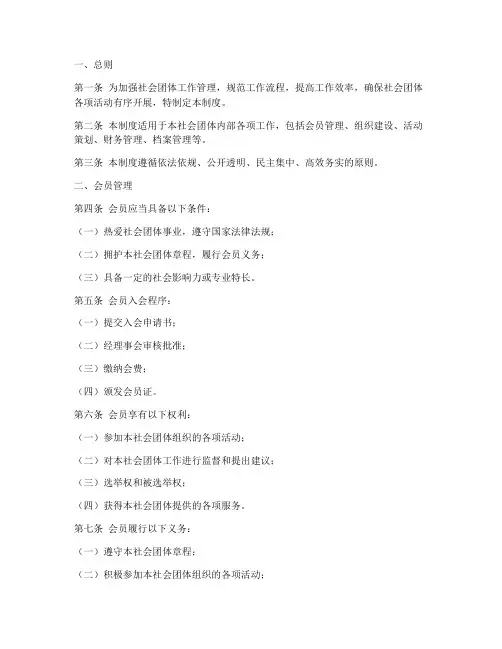 一、总则

第一条 为加强社会团体工作管理，规范工作流程，提高工作效率，确保社会团体各项活动有序开展，特制定本制度。

第二条 本制度适用于本社会团体内部各项工作，包括会员管理、组织建设、活动策划、财务管理、档案管理等。

第三条 本制度遵循依法依规、公开透明、民主集中、高效务实的原则。

二、会员管理

第四条 会员应当具备以下条件：

（一）热爱社会团体事业，遵守国家法律法规；

（二）拥护本社会团体章程，履行会员义务；

（三）具备一定的社会影响力或专业特长。

第五条 会员入会程序：

（一）提交入会申请书；

（二）经理事会审核批准；

（三）缴纳会费；

（四）颁发会员证。

第六条 会员享有以下权利：

（一）参加本社会团体组织的各项活动；

（二）对本社会团体工作进行监督和提出建议；

（三）选举权和被选举权；

（四）获得本社会团体提供的各项服务。

第七条 会员履行以下义务：

（一）遵守本社会团体章程；

（二）积极参加本社会团体组织的各项活动；